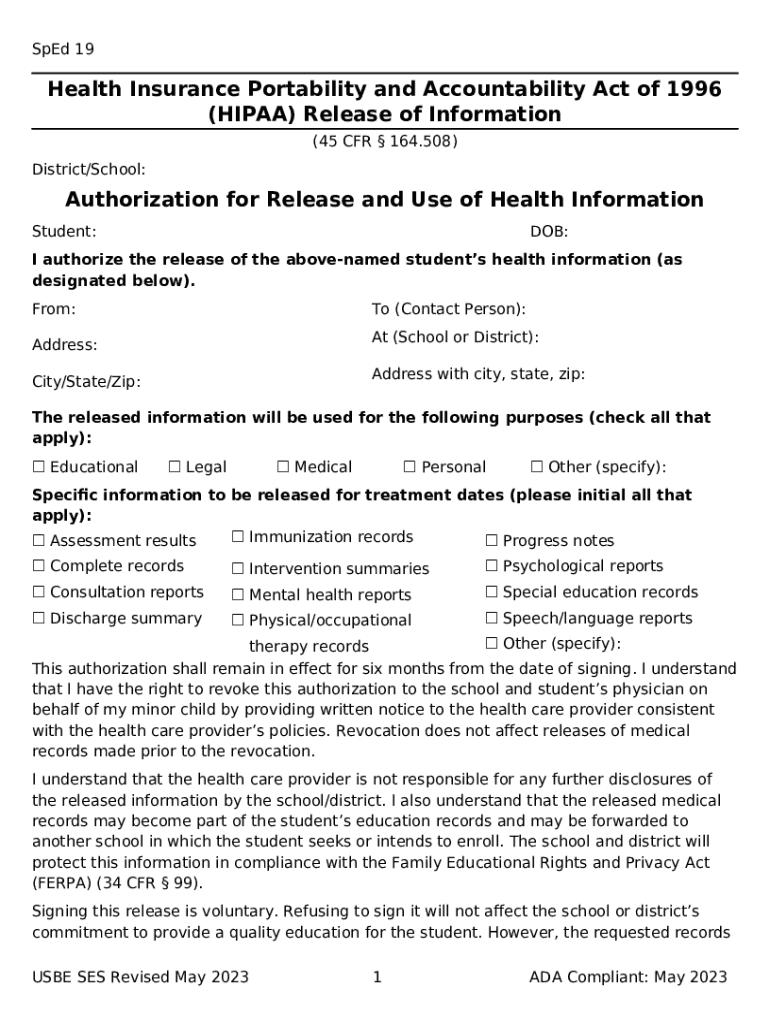 SpEd 19

Health Insurance Portability and Accountability Act of 1996 (HIPAA) Release of Information

(45 CFR § 164.508)

District/School:

Authorization for Release and Use of Health Information

Student:

DOB:

I authorize the release of the above-named student's health information (as designated below).

From:

Address:

City/State/Zip:

To (Contact Person):

At (School or District):

Address with city, state, zip:

The released information will be used for the following purposes (check all that apply):

☐ Educational ☐ Legal ☐ Medical ☐ Personal ☐ Other (specify):

Specific information to be released for treatment dates (please initial all that apply):

☐ Assessment results
☐ Complete records
☐ Consultation reports
☐ Discharge summary

☐ Immunization records
☐ Intervention summaries
☐ Mental health reports
☐ Physical/occupational therapy records

☐ Progress notes
☐ Psychological reports
☐ Special education records
☐ Speech/language reports
☐ Other (specify):

This authorization shall remain in effect for six months from the date of signing. I understand that I have the right to revoke this authorization to the school and student's physician on behalf of my minor child by providing written notice to the health care provider consistent with the health care provider's policies. Revocation does not affect releases of medical records made prior to the revocation.

I understand that the health care provider is not responsible for any further disclosures of the released information by the school/district. I also understand that the released medical records may become part of the student's education records and may be forwarded to another school in which the student seeks or intends to enroll. The school and district will protect this information in compliance with the Family Educational Rights and Privacy Act (FERPA) (34 CFR § 99).

Signing this release is voluntary. Refusing to sign it will not affect the school or district's commitment to provide a quality education for the student. However, the requested records

USBE SES Revised May 2023

1

ADA Compliant: May 2023